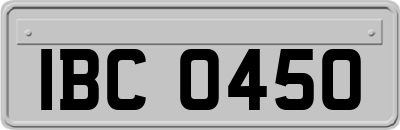 IBC 0450